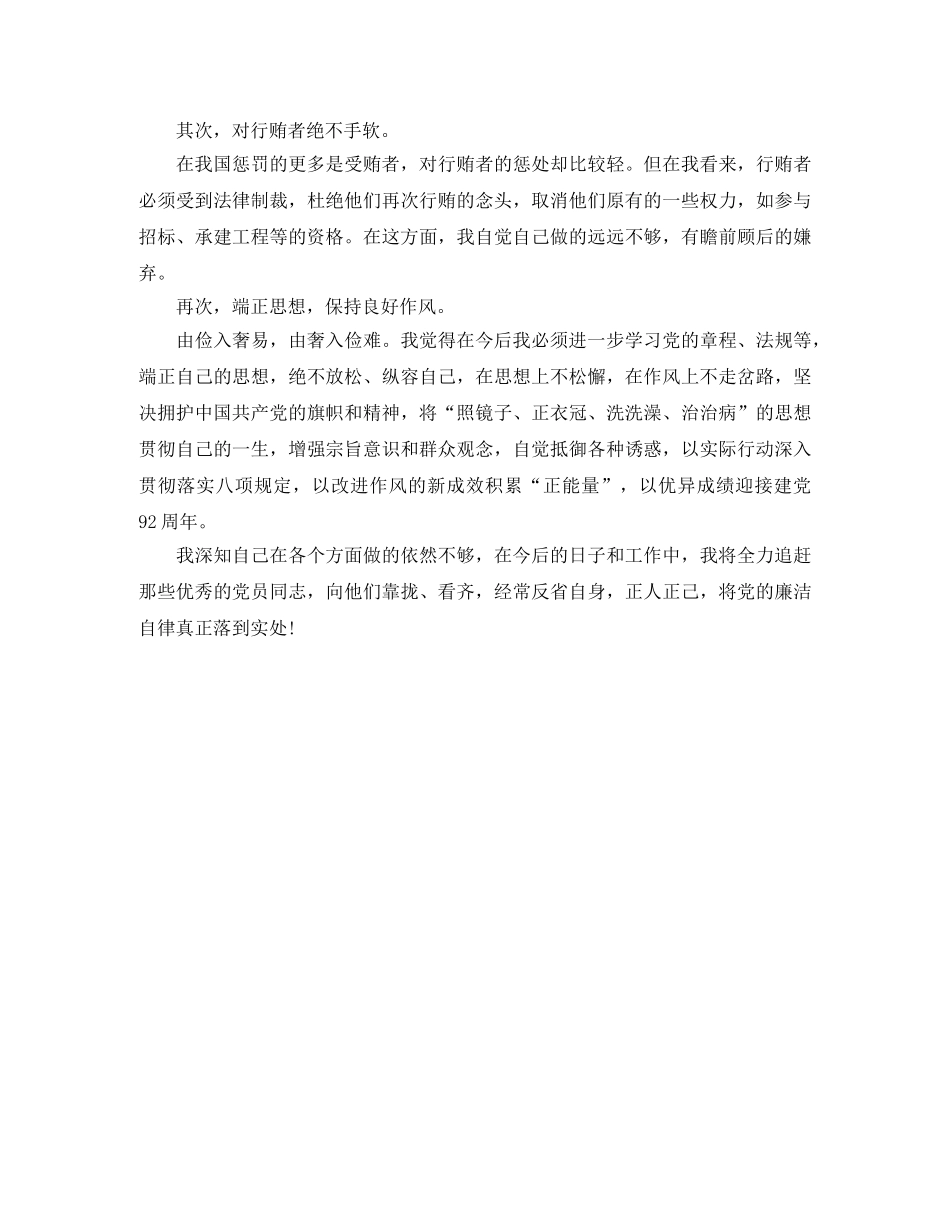 其次，对行贿者绝不手软。

在我国惩罚的更多是受贿者，对行贿者的惩处却比较轻。但在我看来，行贿者必须受到法律制裁，杜绝他们再次行贿的念头，取消他们原有的一些权力，如参与招标、承建工程等的资格。在这方面，我自觉自己做的远远不够，有瞻前顾后的嫌弃。

再次，端正思想，保持良好作风。

由俭入奢易，由奢入俭难。我觉得在今后我必须进一步学习党的章程、法规等，端正自己的思想，绝不放松、纵容自己，在思想上不松懈，在作风上不走岔路，坚决拥护中国共产党的旗帜和精神，将“照镜子、正衣冠、洗洗澡、治治病”的思想贯彻自己的一生，增强宗旨意识和群众观念，自觉抵御各种诱惑，以实际行动深入贯彻落实八项规定，以改进作风的新成效积累“正能量”，以优异成绩迎接建党92周年。

我深知自己在各个方面做的依然不够，在今后的日子和工作中，我将全力追赶那些优秀的党员同志，向他们靠拢、看齐，经常反省自身，正人正己，将党的廉洁自律真正落到实处!